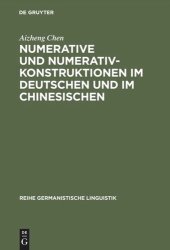 DE GRUYTER

Aizheng Chen

NUMERATIVE UND NUMERATIV-KONSTRUKTIONEN IM DEUTSCHEN UND IM CHINESISCHEN

REIHE GERMANISTISCHE LINGUISTIK

DE G